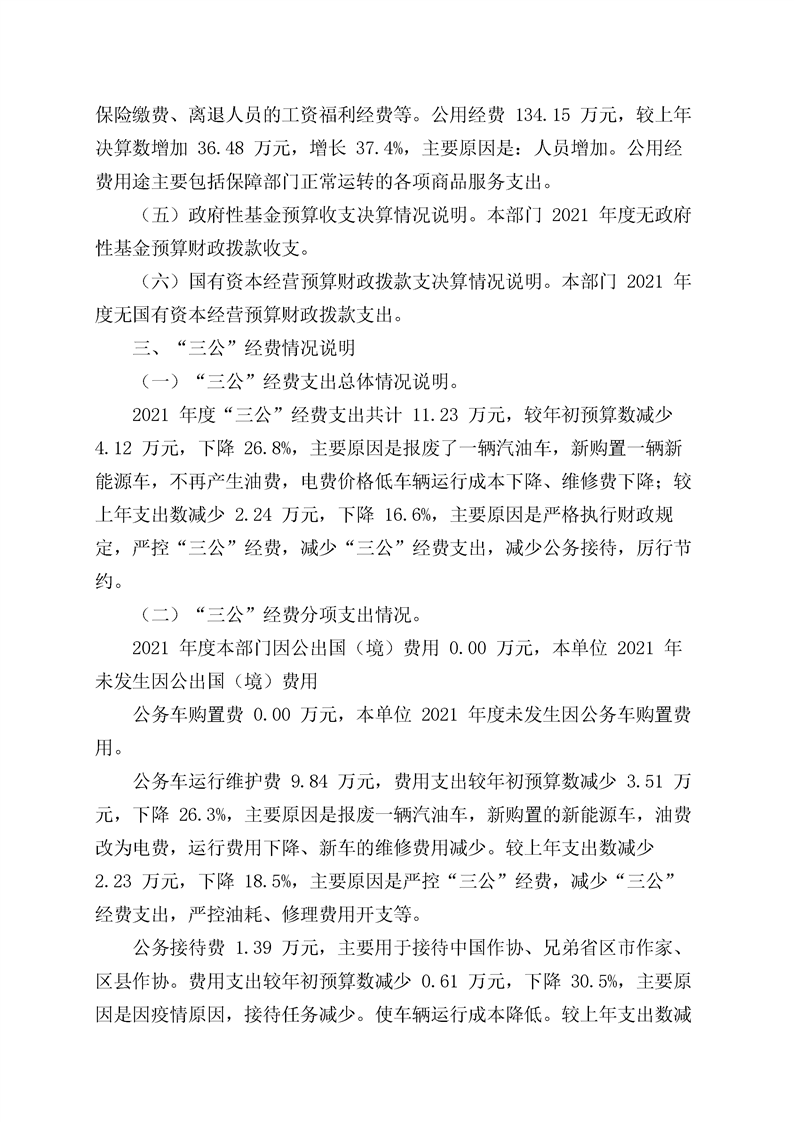 保险缴费、离退人员的工资福利经费等。公用经费 134.15 万元，较上年决算数增加 36.48 万元，增长 37.4%，主要原因是：人员增加。公用经费用途主要包括保障部门正常运转的各项商品服务支出。

（五）政府性基金预算收支决算情况说明。本部门 2021 年度无政府性基金预算财政拨款收支。

（六）国有资本经营预算财政拨款支决算情况说明。本部门 2021 年度无国有资本经营预算财政拨款支出。

三、“三公”经费情况说明

（一）“三公”经费支出总体情况说明。

2021 年度“三公”经费支出共计 11.23 万元，较年初预算数减少 4.12 万元，下降 26.8%，主要原因是报废了一辆汽油车，新购置一辆新能源车，不再产生油费，电费价格低车辆运行成本下降、维修费下降；较上年支出数减少 2.24 万元，下降 16.6%，主要原因是严格执行财政规定，严控“三公”经费，减少“三公”经费支出，减少公务接待，厉行节约。

（二）“三公”经费分项支出情况。

2021 年度本部门因公出国（境）费用 0.00 万元，本单位 2021 年未发生因公出国（境）费用

公务车购置费 0.00 万元，本单位 2021 年度未发生因公务车购置费用。

公务车运行维护费 9.84 万元，费用支出较年初预算数减少 3.51 万元，下降 26.3%，主要原因是报废一辆汽油车，新购置的新能源车，油费改为电费，运行费用下降、新车的维修费用减少。较上年支出数减少 2.23 万元，下降 18.5%，主要原因是严控“三公”经费，减少“三公”经费支出，严控油耗、修理费用开支等。

公务接待费 1.39 万元，主要用于接待中国作协、兄弟省区市作家、区县作协。费用支出较年初预算数减少 0.61 万元，下降 30.5%，主要原因是因疫情原因，接待任务减少。使车辆运行成本降低。较上年支出数减